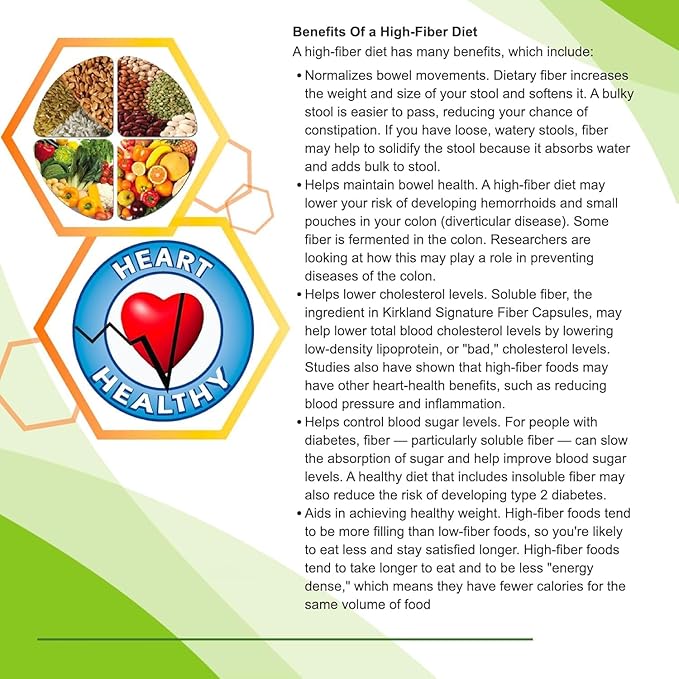 HEART
HEALTHY

Benefits Of a High-Fiber Diet
A high-fiber diet has many benefits, which include:

• Normalizes bowel movements. Dietary fiber increases the weight and size of your stool and softens it. A bulky stool is easier to pass, reducing your chance of constipation. If you have loose, watery stools, fiber may help to solidify the stool because it absorbs water and adds bulk to stool.
• Helps maintain bowel health. A high-fiber diet may lower your risk of developing hemorrhoids and small pouches in your colon (diverticular disease). Some fiber is fermented in the colon. Researchers are looking at how this may play a role in preventing diseases of the colon.
• Helps lower cholesterol levels. Soluble fiber, the ingredient in Kirkland Signature Fiber Capsules, may help lower total blood cholesterol levels by lowering low-density lipoprotein, or "bad," cholesterol levels. Studies also have shown that high-fiber foods may have other heart-health benefits, such as reducing blood pressure and inflammation.
• Helps control blood sugar levels. For people with diabetes, fiber — particularly soluble fiber — can slow the absorption of sugar and help improve blood sugar levels. A healthy diet that includes insoluble fiber may also reduce the risk of developing type 2 diabetes.
• Aids in achieving healthy weight. High-fiber foods tend to be more filling than low-fiber foods, so you're likely to eat less and stay satisfied longer. High-fiber foods tend to take longer to eat and to be less "energy dense," which means they have fewer calories for the same volume of food